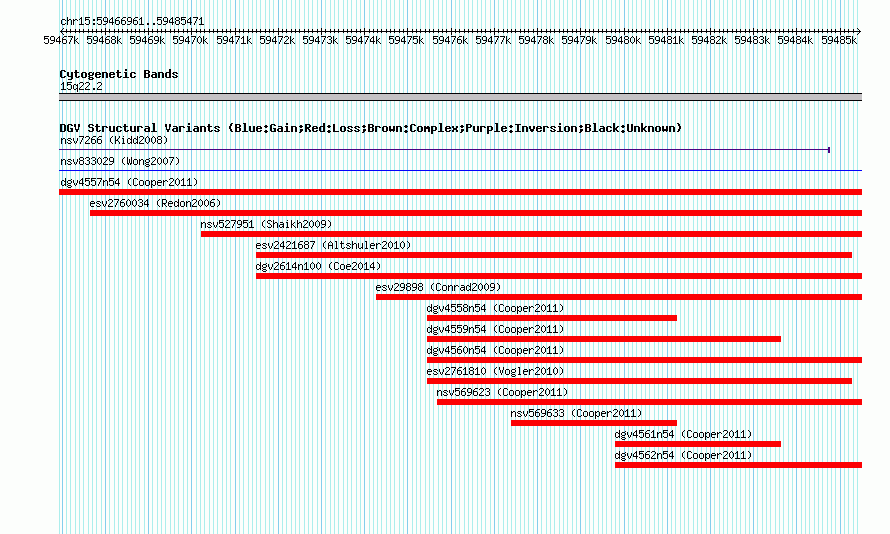 chr15:59466961..59485471

59467k 59468k 59469k 59470k 59471k 59472k 59473k 59474k 59475k 59476k 59477k 59478k 59479k 59480k 59481k 59482k 59483k 59484k 59485k

Cytogenetic Bands
15q22.2

DGV Structural Variants (Blue:Gain;Red:Loss;Brown:Complex;Purple:Inversion;Black:Unknown)
nsv7266 (Kidd2008)
nsv833029 (Wong2007)
dgv4557n54 (Cooper2011)
esv2760034 (Redon2006)
nsv527951 (Shaikh2009)
esv2421687 (Altshuler2010)
dgv2614n100 (Coe2014)
esv29898 (Conrad2009)
dgv4558n54 (Cooper2011)
dgv4559n54 (Cooper2011)
dgv4560n54 (Cooper2011)
esv2761810 (Vogler2010)
nsv569623 (Cooper2011)
nsv569633 (Cooper2011)
dgv4561n54 (Cooper2011)
dgv4562n54 (Cooper2011)